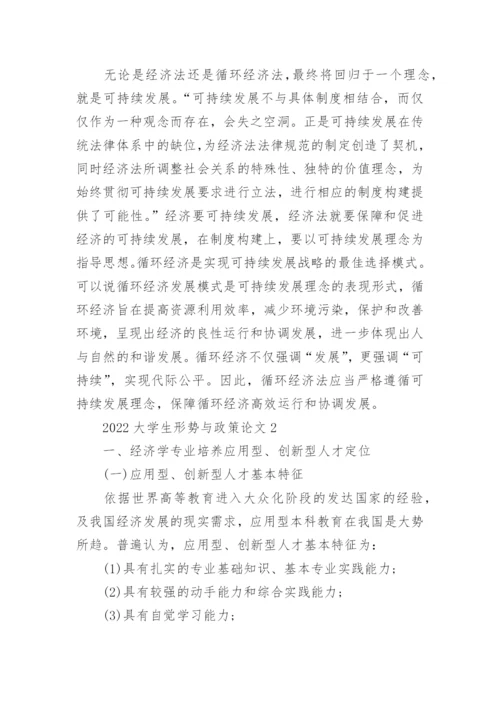 无论是经济法还是循环经济法，最终将回归于一个理念，就是可持续发展。“可持续发展不与具体制度相结合，而仅仅作为一种观念而存在，会失之空洞。正是可持续发展在传统法律体系中的缺位，为经济法法律规范的制定创造了契机，同时经济法所调整社会关系的特殊性、独特的价值理念，为始终贯彻可持续发展要求进行立法，进行相应的制度构建提供了可能性。”经济要可持续发展，经济法就要保障和促进经济的可持续发展，在制度构建上，要以可持续发展理念为指导思想。循环经济是实现可持续发展战略的最佳选择模式。可以说循环经济发展模式是可持续发展理念的表现形式，循环经济旨在提高资源利用效率，减少环境污染，保护和改善环境，呈现出经济的良性运行和协调发展，进一步体现出人与自然的和谐发展。循环经济不仅强调“发展”，更强调“可持续”，实现代际公平。因此，循环经济法应当严格遵循可持续发展理念，保障循环经济高效运行和协调发展。

2022 大学生形势与政策论文 2

一、经济学专业培养应用型、创新型人才定位

(一)应用型、创新型人才基本特征

依据世界高等教育进入大众化阶段的发达国家的经验，及我国经济发展的现实需求，应用型本科教育在我国是大势所趋。普遍认为，应用型、创新型人才基本特征为：

(1)具有扎实的专业基础知识、基本专业实践能力；

(2)具有较强的动手能力和综合实践能力；

(3)具有自觉学习能力；